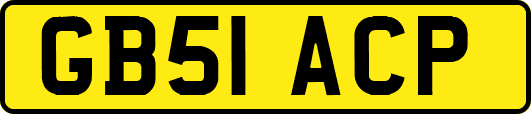 GB51 ACP